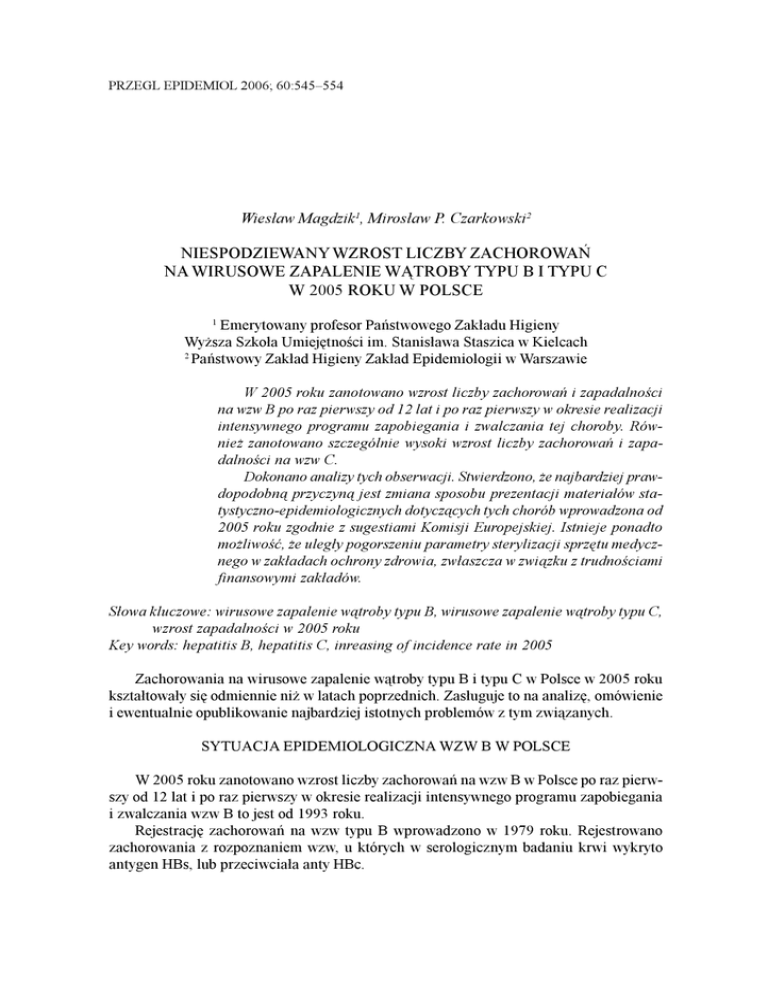 PRZEGL EPIDEMIOL 2006; 60:545–554

Wiesław Magdzik$^1$, Mirosław P. Czarkowski$^2$

NIESPODZIEWANY WZROST LICZBY ZACHOROWAŃ NA WIRUSOWE ZAPALENIE WĄTROBY TYPU B I TYPU C W 2005 ROKU W POLSCE

$^1$ Emerytowany profesor Państwowego Zakładu Higieny Wyższa Szkoła Umiejętności im. Stanisława Staszica w Kielcach
$^2$ Państwowy Zakład Higieny Zakład Epidemiologii w Warszawie

W 2005 roku zanotowano wzrost liczby zachorowań i zapadalności na wzw B po raz pierwszy od 12 lat i po raz pierwszy w okresie realizacji intensywnego programu zapobiegania i zwalczania tej choroby. Również zanotowano szczególnie wysoki wzrost liczby zachorowań i zapadalności na wzw C.

Dokonano analizy tych obserwacji. Stwierdzono, że najbardziej prawdopodobną przyczyną jest zmiana sposobu prezentacji materiałów statystyczno-epidemiologicznych dotyczących tych chorób wprowadzona od 2005 roku zgodnie z sugestiami Komisji Europejskiej. Istnieje ponadto możliwość, że uległy pogorszeniu parametry sterylizacji sprzętu medycznego w zakładach ochrony zdrowia, zwłaszcza w związku z trudnościami finansowymi zakładów.

Słowa kluczowe: wirusowe zapalenie wątroby typu B, wirusowe zapalenie wątroby typu C, wzrost zapadalności w 2005 roku
Key words: hepatitis B, hepatitis C, inreasing of incidence rate in 2005

Zachorowania na wirusowe zapalenie wątroby typu B i typu C w Polsce w 2005 roku kształtowały się odmiennie niż w latach poprzednich. Zasługuje to na analizę, omówienie i ewentualnie opublikowanie najbardziej istotnych problemów z tym związanych.

SYTUACJA EPIDEMIOLOGICZNA WZW B W POLSCE

W 2005 roku zanotowano wzrost liczby zachorowań na wzw B w Polsce po raz pierwszy od 12 lat i po raz pierwszy w okresie realizacji intensywnego programu zapobiegania i zwalczania wzw B to jest od 1993 roku.

Rejestrację zachorowań na wzw typu B wprowadzono w 1979 roku. Rejestrowano zachorowania z rozpoznaniem wzw, u których w serologicznym badaniu krwi wykryto antygen HBs, lub przeciwciała anty HBc.